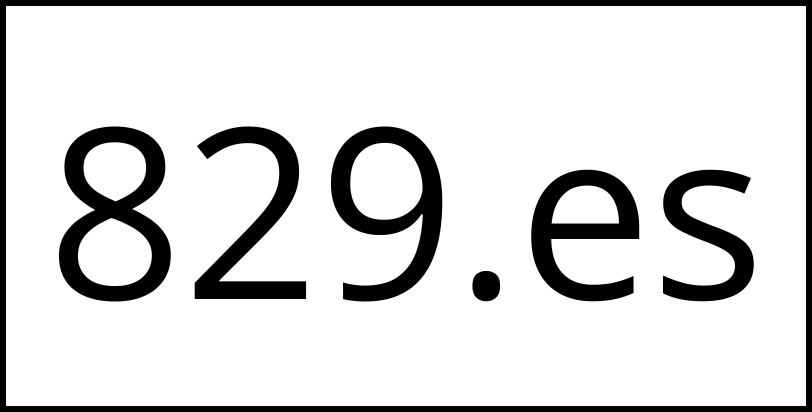 829.es